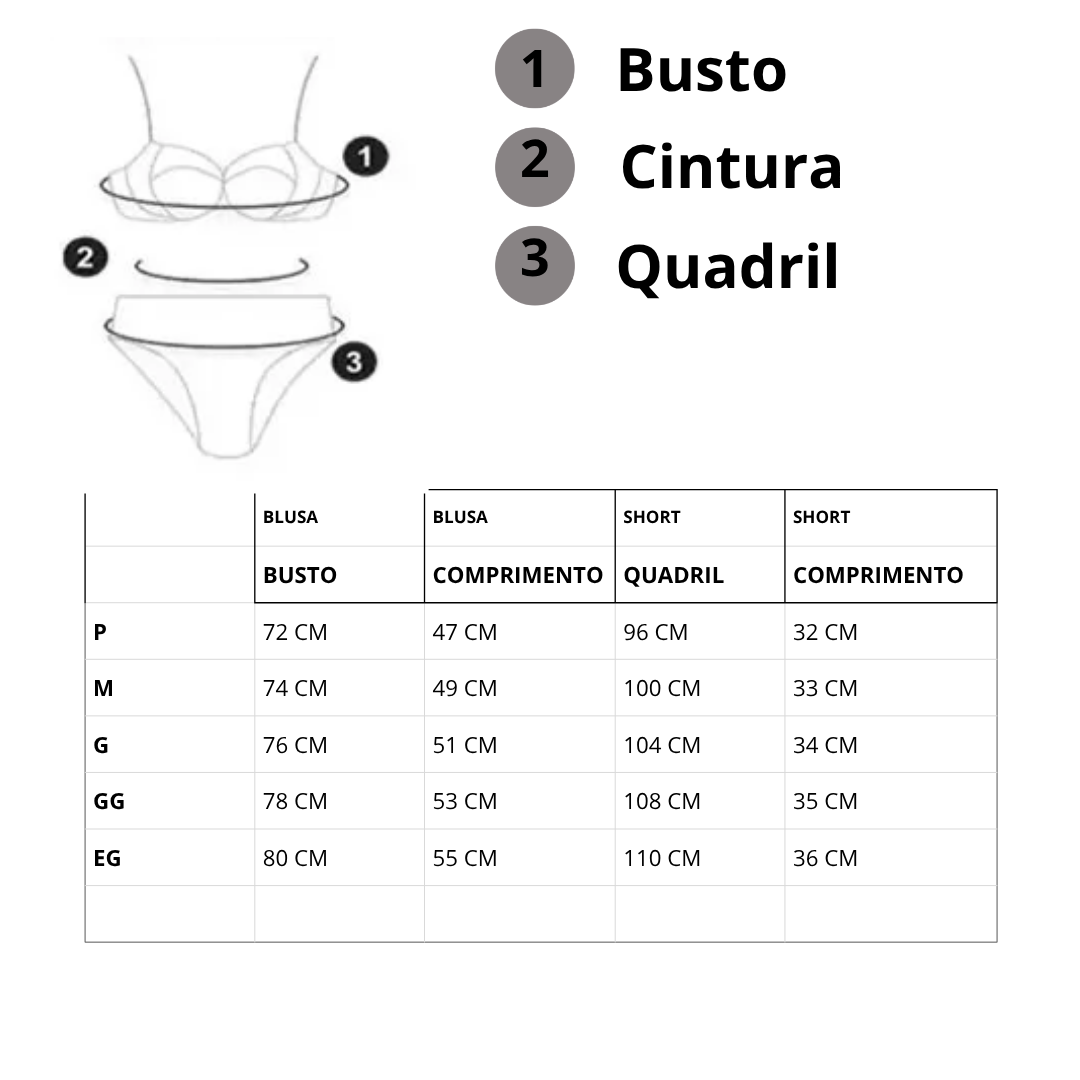 1

2

3

1 Busto
2 Cintura
3 Quadril

| | BLUSA | BLUSA | SHORT | SHORT |
|---|---|---|---|---|
| | BUSTO | COMPRIMENTO | QUADRIL | COMPRIMENTO |
| P | 72 CM | 47 CM | 96 CM | 32 CM |
| M | 74 CM | 49 CM | 100 CM | 33 CM |
| G | 76 CM | 51 CM | 104 CM | 34 CM |
| GG | 78 CM | 53 CM | 108 CM | 35 CM |
| EG | 80 CM | 55 CM | 110 CM | 36 CM |
| | | | | |